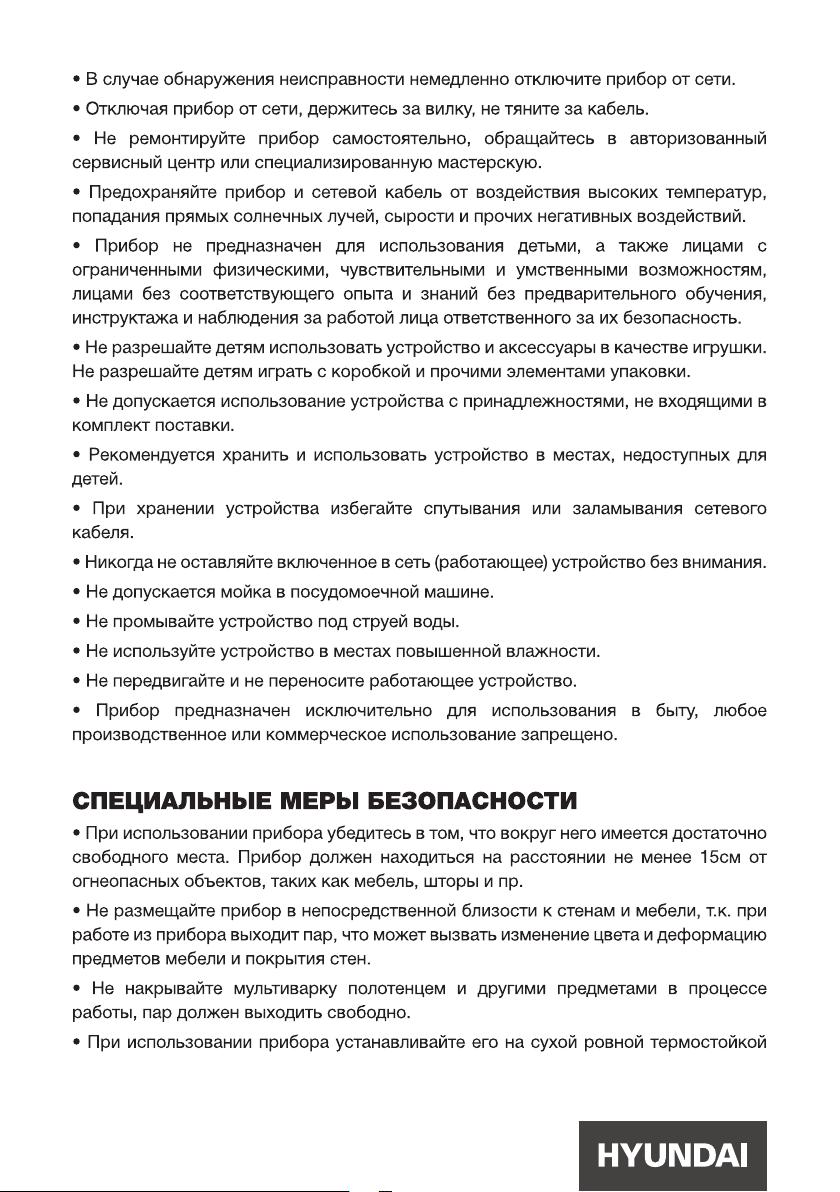 • В случае обнаружения неисправности немедленно отключите прибор от сети.

• Отключая прибор от сети, держитесь за вилку, не тяните за кабель.

• Не ремонтируйте прибор самостоятельно, обращайтесь в авторизованный сервисный центр или специализированную мастерскую.

• Предохраняйте прибор и сетевой кабель от воздействия высоких температур, попадания прямых солнечных лучей, сырости и прочих негативных воздействий.

• Прибор не предназначен для использования детьми, а также лицами с ограниченными физическими, чувствительными и умственными возможностям, лицами без соответствующего опыта и знаний без предварительного обучения, инструктажа и наблюдения за работой лица ответственного за их безопасность.

• Не разрешайте детям использовать устройство и аксессуары в качестве игрушки. Не разрешайте детям играть с коробкой и прочими элементами упаковки.

• Не допускается использование устройства с принадлежностями, не входящими в комплект поставки.

• Рекомендуется хранить и использовать устройство в местах, недоступных для детей.

• При хранении устройства избегайте спутывания или заламывания сетевого кабеля.

• Никогда не оставляйте включенное в сеть (работающее) устройство без внимания.

• Не допускается мойка в посудомоечной машине.

• Не промывайте устройство под струей воды.

• Не используйте устройство в местах повышенной влажности.

• Не передвигайте и не переносите работающее устройство.

• Прибор предназначен исключительно для использования в быту, любое производственное или коммерческое использование запрещено.

СПЕЦИАЛЬНЫЕ МЕРЫ БЕЗОПАСНОСТИ

• При использовании прибора убедитесь в том, что вокруг него имеется достаточно свободного места. Прибор должен находиться на расстоянии не менее 15см от огнеопасных объектов, таких как мебель, шторы и пр.

• Не размещайте прибор в непосредственной близости к стенам и мебели, т.к. при работе из прибора выходит пар, что может вызвать изменение цвета и деформацию предметов мебели и покрытия стен.

• Не накрывайте мультиварку полотенцем и другими предметами в процессе работы, пар должен выходить свободно.

• При использовании прибора устанавливайте его на сухой ровной термостойкой

HYUNDAI